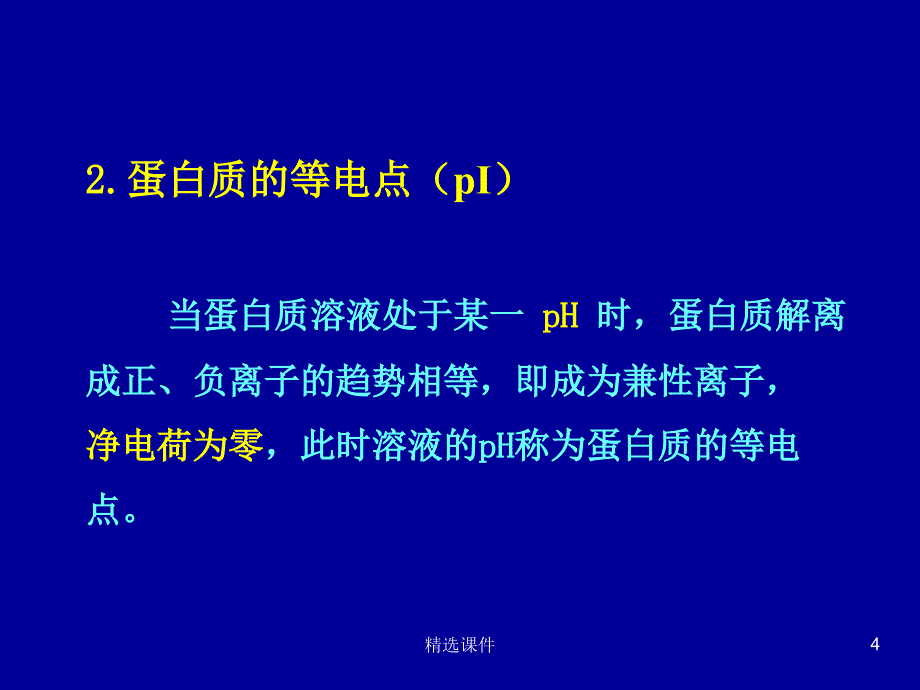 2.蛋白质的等电点（pI）

当蛋白质溶液处于某一 pH 时，蛋白质解离成正、负离子的趋势相等，即成为兼性离子，净电荷为零，此时溶液的pH称为蛋白质的等电点。

精选课件

4